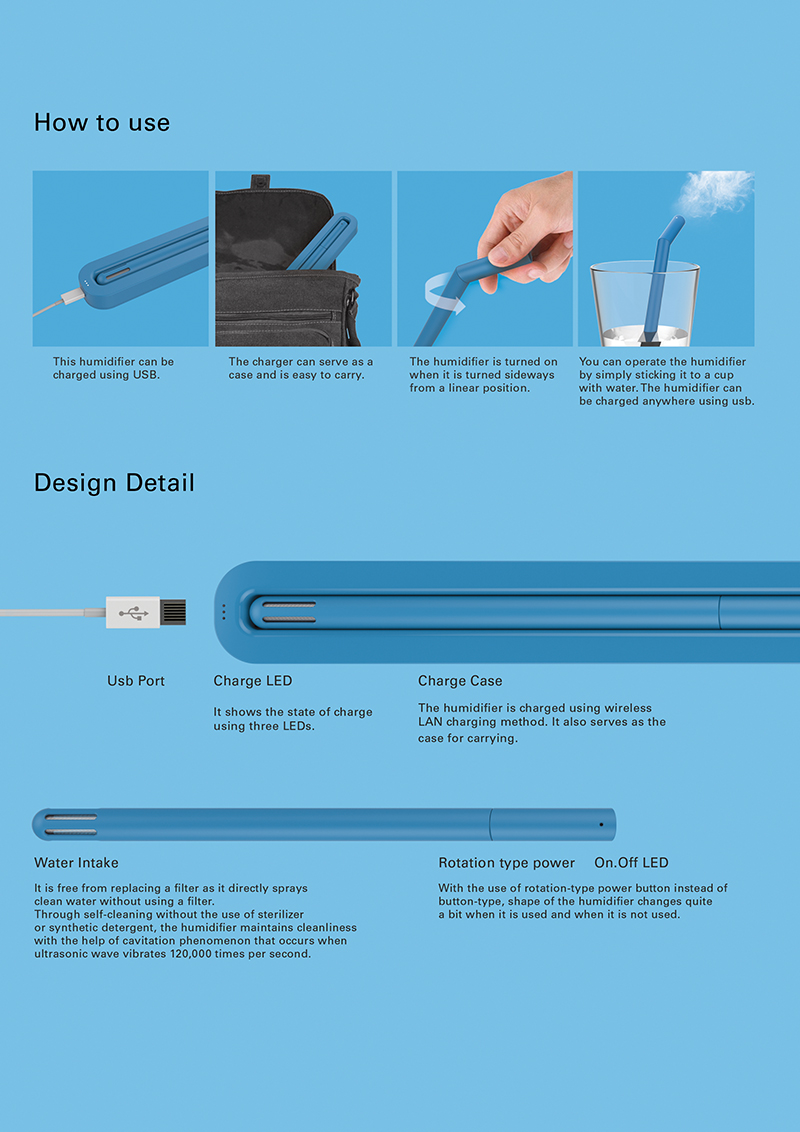 How to use

This humidifier can be charged using USB.

The charger can serve as a case and is easy to carry.

The humidifier is turned on when it is turned sideways from a linear position.

You can operate the humidifier by simply sticking it to a cup with water. The humidifier can be charged anywhere using usb.

Design Detail

Usb Port

Charge LED

It shows the state of charge using three LEDs.

Charge Case

The humidifier is charged using wireless LAN charging method. It also serves as the case for carrying.

Water Intake

It is free from replacing a filter as it directly sprays clean water without using a filter.
Through self-cleaning without the use of sterilizer or synthetic detergent, the humidifier maintains cleanliness with the help of cavitation phenomenon that occurs when ultrasonic wave vibrates 120,000 times per second.

Rotation type power

On.Off LED

With the use of rotation-type power button instead of button-type, shape of the humidifier changes quite a bit when it is used and when it is not used.